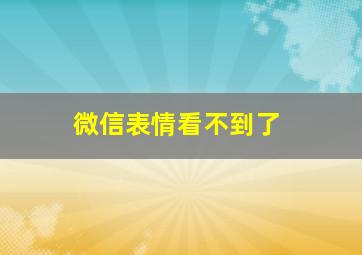 微信表情看不到了